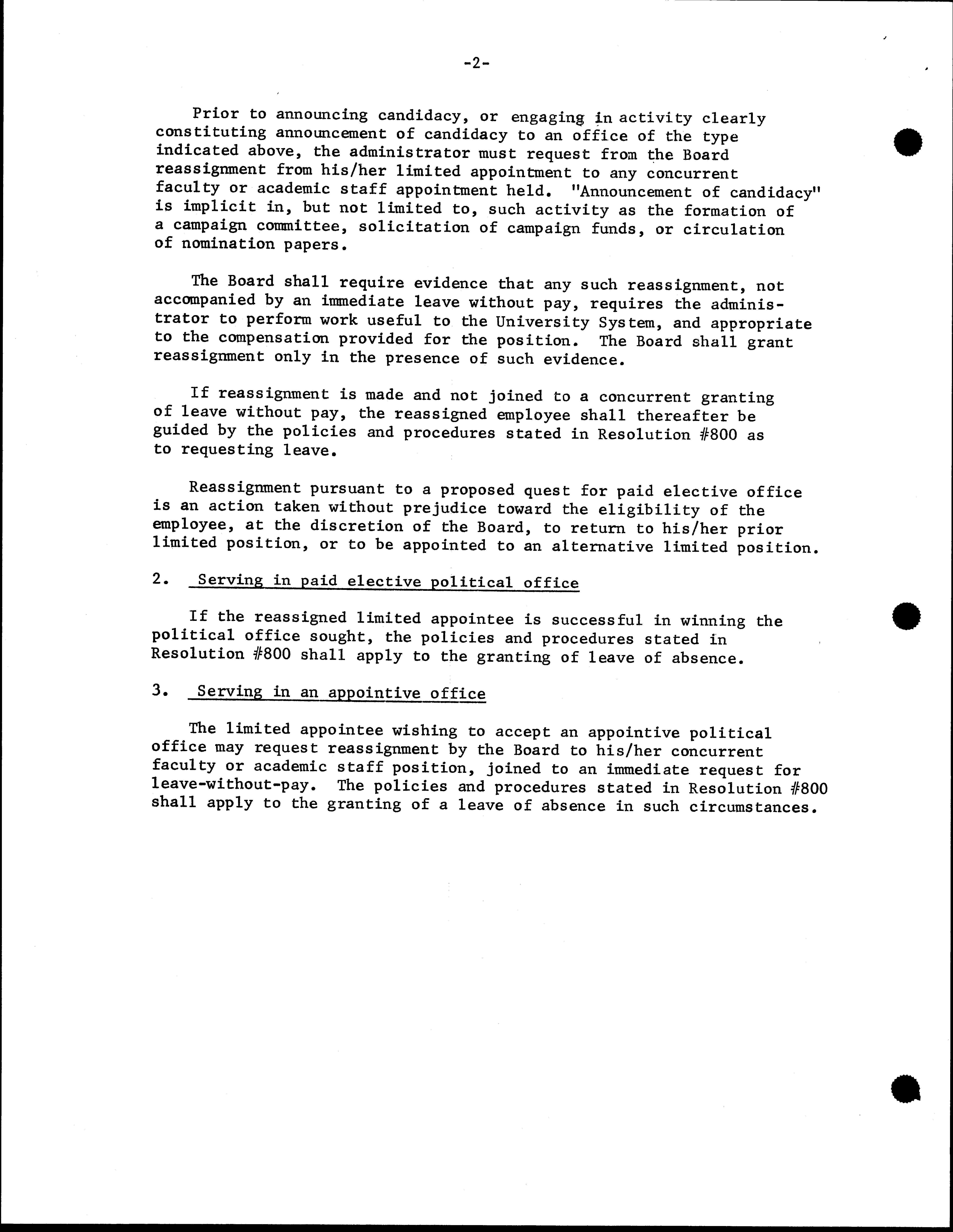 -2-

Prior to announcing candidacy, or engaging in activity clearly constituting announcement of candidacy to an office of the type indicated above, the administrator must request from the Board reassignment from his/her limited appointment to any concurrent faculty or academic staff appointment held. "Announcement of candidacy" is implicit in, but not limited to, such activity as the formation of a campaign committee, solicitation of campaign funds, or circulation of nomination papers.

The Board shall require evidence that any such reassignment, not accompanied by an immediate leave without pay, requires the administrator to perform work useful to the University System, and appropriate to the compensation provided for the position. The Board shall grant reassignment only in the presence of such evidence.

If reassignment is made and not joined to a concurrent granting of leave without pay, the reassigned employee shall thereafter be guided by the policies and procedures stated in Resolution #800 as to requesting leave.

Reassignment pursuant to a proposed quest for paid elective office is an action taken without prejudice toward the eligibility of the employee, at the discretion of the Board, to return to his/her prior limited position, or to be appointed to an alternative limited position.

2. Serving in paid elective political office

If the reassigned limited appointee is successful in winning the political office sought, the policies and procedures stated in Resolution #800 shall apply to the granting of leave of absence.

3. Serving in an appointive office

The limited appointee wishing to accept an appointive political office may request reassignment by the Board to his/her concurrent faculty or academic staff position, joined to an immediate request for leave-without-pay. The policies and procedures stated in Resolution #800 shall apply to the granting of a leave of absence in such circumstances.